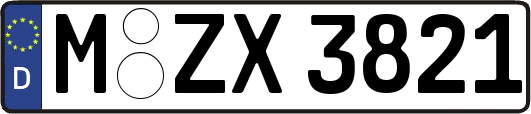 D M ZX 3821